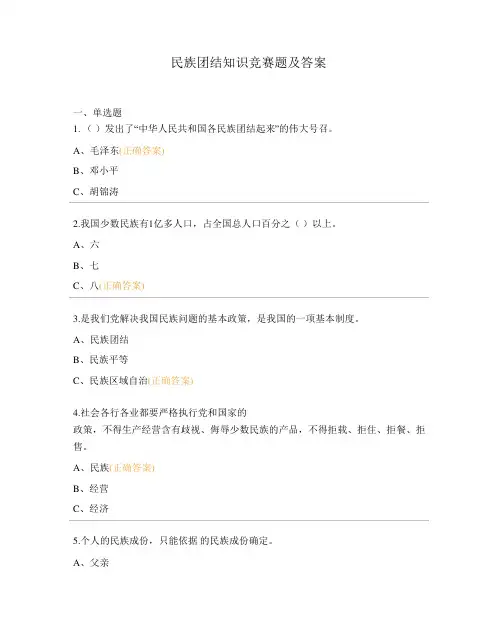 民族团结知识竞赛题及答案

一、单选题

1.（）发出了“中华人民共和国各民族团结起来”的伟大号召。

A、毛泽东(正确答案)

B、邓小平

C、胡锦涛

2.我国少数民族有1亿多人口，占全国总人口百分之（）以上。

A、六

B、七

C、八(正确答案)

3.是我们党解决我国民族问题的基本政策，是我国的一项基本制度。

A、民族团结

B、民族平等

C、民族区域自治(正确答案)

4.社会各行各业都要严格执行党和国家的政策，不得生产经营含有歧视、侮辱少数民族的产品，不得拒载、拒住、拒餐、拒售。

A、民族(正确答案)

B、经营

C、经济

5.个人的民族成份，只能依据 的民族成份确定。

A、父亲